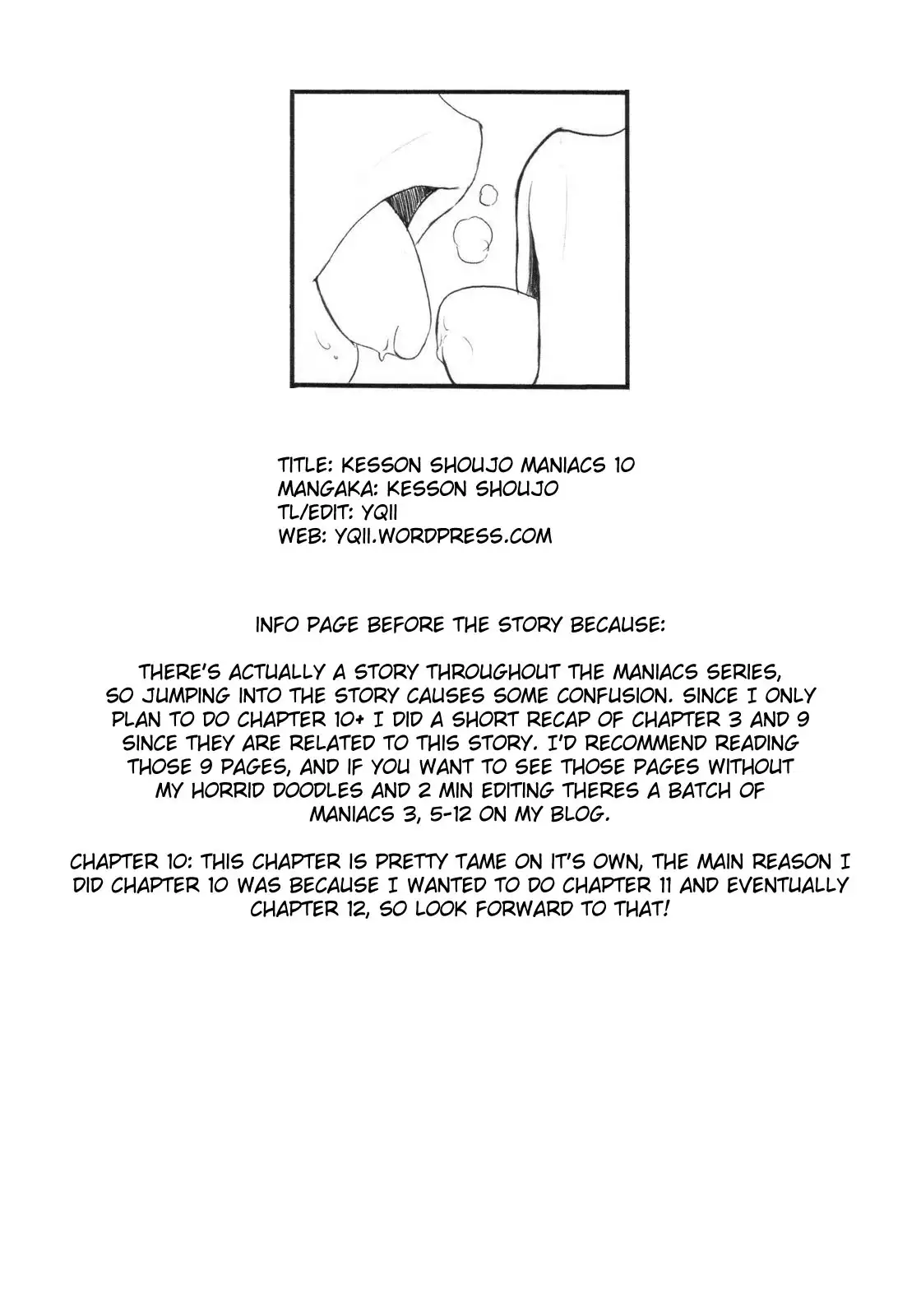 TITLE: KESSON SHOUJO MANIACS 10
MANGAKA: KESSON SHOUJO
TL/EDIT: YQII
WEB: YQII.WORDPRESS.COM

INFO PAGE BEFORE THE STORY BECAUSE:

THERE'S ACTUALLY A STORY THROUGHOUT THE MANIACS SERIES, SO JUMPING INTO THE STORY CAUSES SOME CONFUSION. SINCE I ONLY PLAN TO DO CHAPTER 10+ I DID A SHORT RECAP OF CHAPTER 3 AND 9 SINCE THEY ARE RELATED TO THIS STORY. I'D RECOMMEND READING THOSE 9 PAGES, AND IF YOU WANT TO SEE THOSE PAGES WITHOUT MY HORRID DOODLES AND 2 MIN EDITING THERES A BATCH OF MANIACS 3, 5-12 ON MY BLOG.

CHAPTER 10: THIS CHAPTER IS PRETTY TAME ON IT'S OWN, THE MAIN REASON I DID CHAPTER 10 WAS BECAUSE I WANTED TO DO CHAPTER 11 AND EVENTUALLY CHAPTER 12, SO LOOK FORWARD TO THAT!